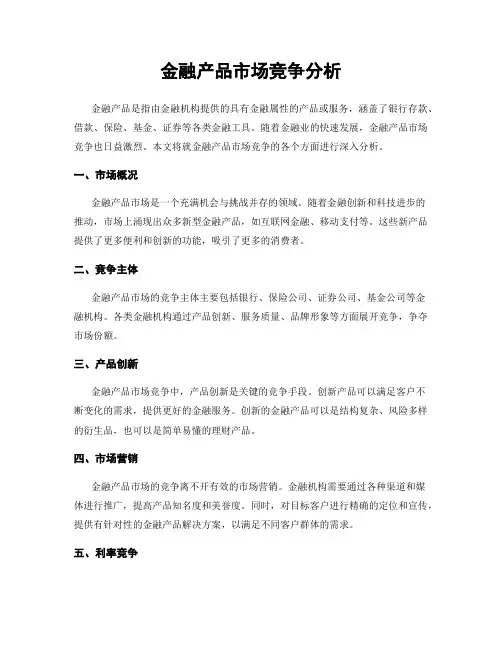 金融产品市场竞争分析

金融产品是指由金融机构提供的具有金融属性的产品或服务，涵盖了银行存款、借款、保险、基金、证券等各类金融工具。随着金融业的快速发展，金融产品市场竞争也日益激烈。本文将就金融产品市场竞争的各个方面进行深入分析。

一、市场概况

金融产品市场是一个充满机会与挑战并存的领域。随着金融创新和科技进步的推动，市场上涌现出众多新型金融产品，如互联网金融、移动支付等。这些新产品提供了更多便利和创新的功能，吸引了更多的消费者。

二、竞争主体

金融产品市场的竞争主体主要包括银行、保险公司、证券公司、基金公司等金融机构。各类金融机构通过产品创新、服务质量、品牌形象等方面展开竞争，争夺市场份额。

三、产品创新

金融产品市场竞争中，产品创新是关键的竞争手段。创新产品可以满足客户不断变化的需求，提供更好的金融服务。创新的金融产品可以是结构复杂、风险多样的衍生品，也可以是简单易懂的理财产品。

四、市场营销

金融产品市场的竞争离不开有效的市场营销。金融机构需要通过各种渠道和媒体进行推广，提高产品知名度和美誉度。同时，对目标客户进行精确的定位和宣传，提供有针对性的金融产品解决方案，以满足不同客户群体的需求。

五、利率竞争